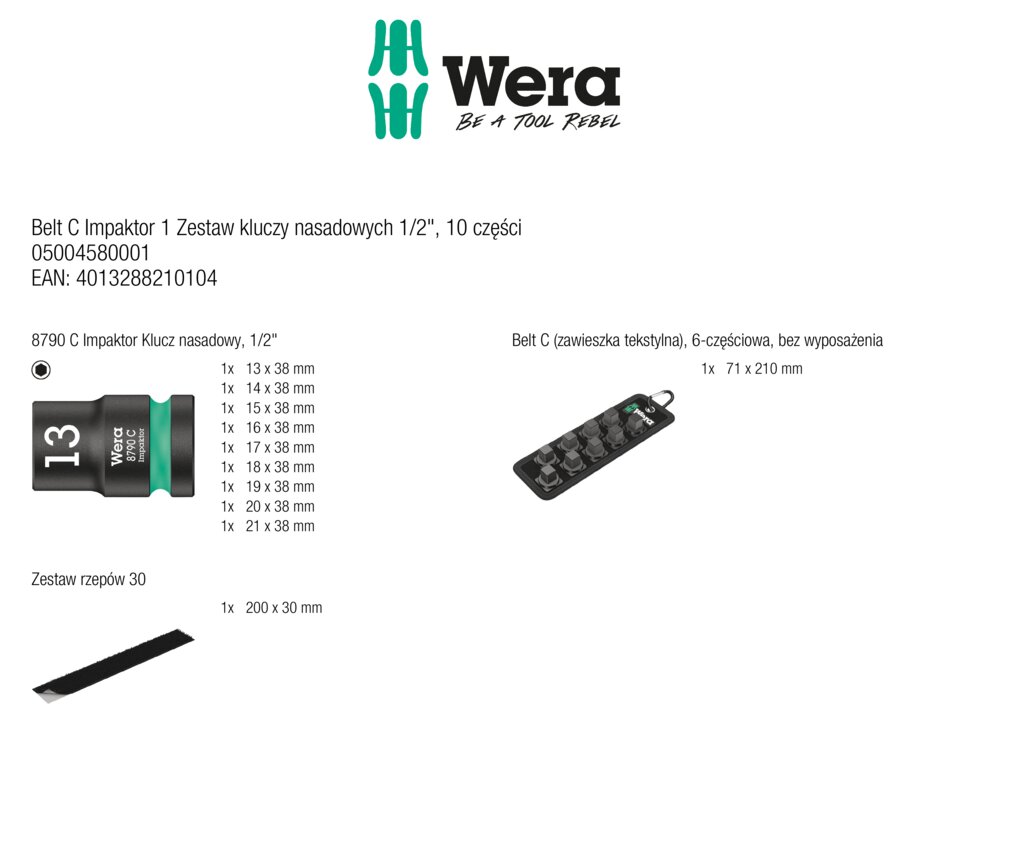 Wera
BE A TOOL REBEL

Belt C Impaktor 1 Zestaw kluczy nasadowych 1/2", 10 części
05004580001
EAN: 4013288210104

8790 C Impaktor Klucz nasadowy, 1/2"

13
Wera
8790 C
Impaktor

1x 13 x 38 mm
1x 14 x 38 mm
1x 15 x 38 mm
1x 16 x 38 mm
1x 17 x 38 mm
1x 18 x 38 mm
1x 19 x 38 mm
1x 20 x 38 mm
1x 21 x 38 mm

Zestaw rzepów 30

1x 200 x 30 mm

Belt C (zawieszka tekstylna), 6-częściowa, bez wyposażenia

1x 71 x 210 mm